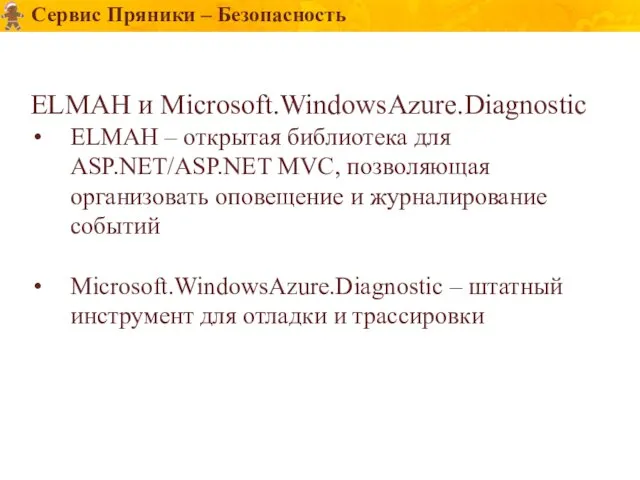 Сервис Пряники – Безопасность

ELMAH и Microsoft.WindowsAzure.Diagnostic

• ELMAH – открытая библиотека для ASP.NET/ASP.NET MVC, позволяющая организовать оповещение и журналирование событий

• Microsoft.WindowsAzure.Diagnostic – штатный инструмент для отладки и трассировки